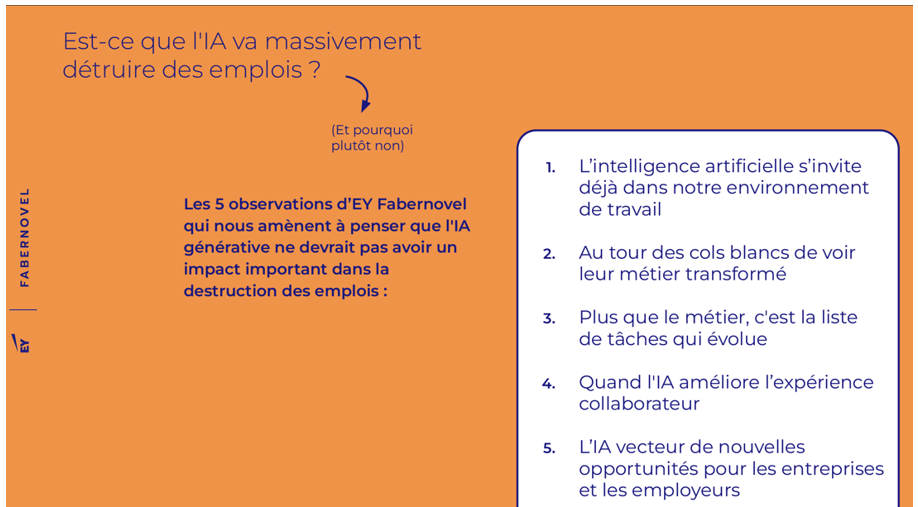 Est-ce que l'IA va massivement détruire des emplois ?

(Et pourquoi plutôt non)

FABERNOVEL

EY

Les 5 observations d'EY Fabernovel qui nous amènent à penser que l'IA générative ne devrait pas avoir un impact important dans la destruction des emplois :

1. L'intelligence artificielle s'invite déjà dans notre environnement de travail

2. Au tour des cols blancs de voir leur métier transformé

3. Plus que le métier, c'est la liste de tâches qui évolue

4. Quand l'IA améliore l'expérience collaborateur

5. L'IA vecteur de nouvelles opportunités pour les entreprises et les employeurs